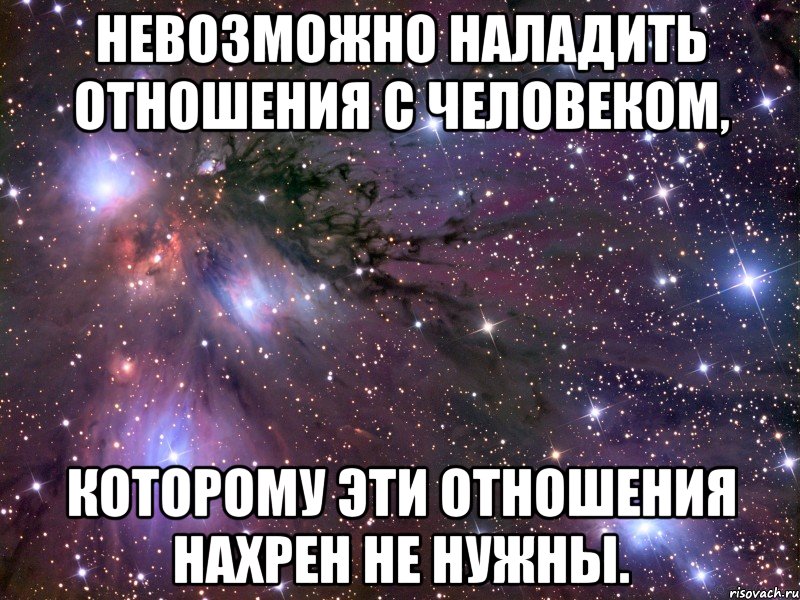 НЕВОЗМОЖНО НАЛАДИТЬ ОТНОШЕНИЯ С ЧЕЛОВЕКОМ,

КОТОРОМУ ЭТИ ОТНОШЕНИЯ НАХРЕН НЕ НУЖНЫ.

risovach.ru